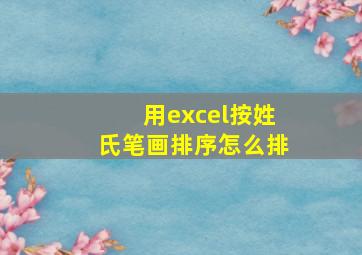 用excel按姓氏笔画排序怎么排